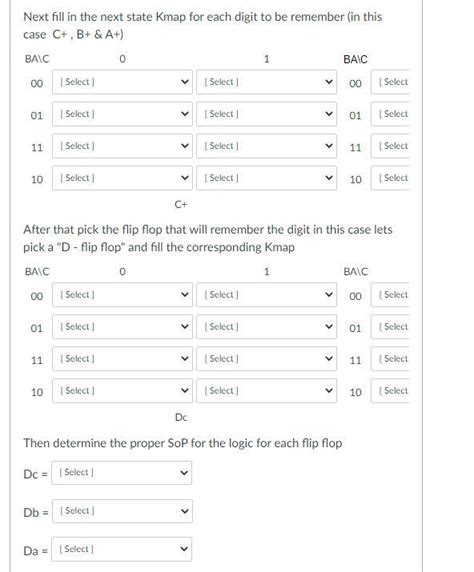 Next fill in the next state Kmap for each digit to be remember (in this case C+ , B+ & A+)

| BA\C | 0 | 1 | BA\C | |
|---|---|---|---|---|
| 00 | [ Select ] | [ Select ] | 00 | [ Select |
| 01 | [ Select ] | [ Select ] | 01 | [ Select |
| 11 | [ Select ] | [ Select ] | 11 | [ Select |
| 10 | [ Select ] | [ Select ] | 10 | [ Select |

C+

After that pick the flip flop that will remember the digit in this case lets pick a "D - flip flop" and fill the corresponding Kmap

| BA\C | 0 | 1 | BA\C | |
|---|---|---|---|---|
| 00 | [ Select ] | [ Select ] | 00 | [ Select |
| 01 | [ Select ] | [ Select ] | 01 | [ Select |
| 11 | [ Select ] | [ Select ] | 11 | [ Select |
| 10 | [ Select ] | [ Select ] | 10 | [ Select |

Dc

Then determine the proper SoP for the logic for each flip flop

Dc = [ Select ]

Db = [ Select ]

Da = [ Select ]